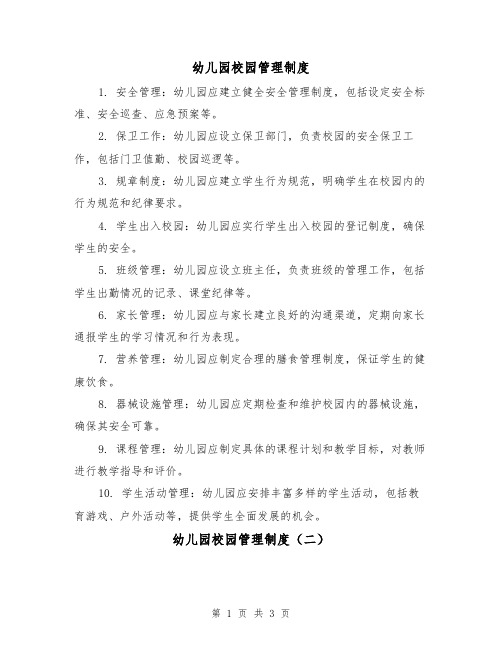 幼儿园校园管理制度

1. 安全管理：幼儿园应建立健全安全管理制度，包括设定安全标准、安全巡查、应急预案等。

2. 保卫工作：幼儿园应设立保卫部门，负责校园的安全保卫工作，包括门卫值勤、校园巡逻等。

3. 规章制度：幼儿园应建立学生行为规范，明确学生在校园内的行为规范和纪律要求。

4. 学生出入校园：幼儿园应实行学生出入校园的登记制度，确保学生的安全。

5. 班级管理：幼儿园应设立班主任，负责班级的管理工作，包括学生出勤情况的记录、课堂纪律等。

6. 家长管理：幼儿园应与家长建立良好的沟通渠道，定期向家长通报学生的学习情况和行为表现。

7. 营养管理：幼儿园应制定合理的膳食管理制度，保证学生的健康饮食。

8. 器械设施管理：幼儿园应定期检查和维护校园内的器械设施，确保其安全可靠。

9. 课程管理：幼儿园应制定具体的课程计划和教学目标，对教师进行教学指导和评价。

10. 学生活动管理：幼儿园应安排丰富多样的学生活动，包括教育游戏、户外活动等，提供学生全面发展的机会。

幼儿园校园管理制度（二）

第 1 页 共 3 页